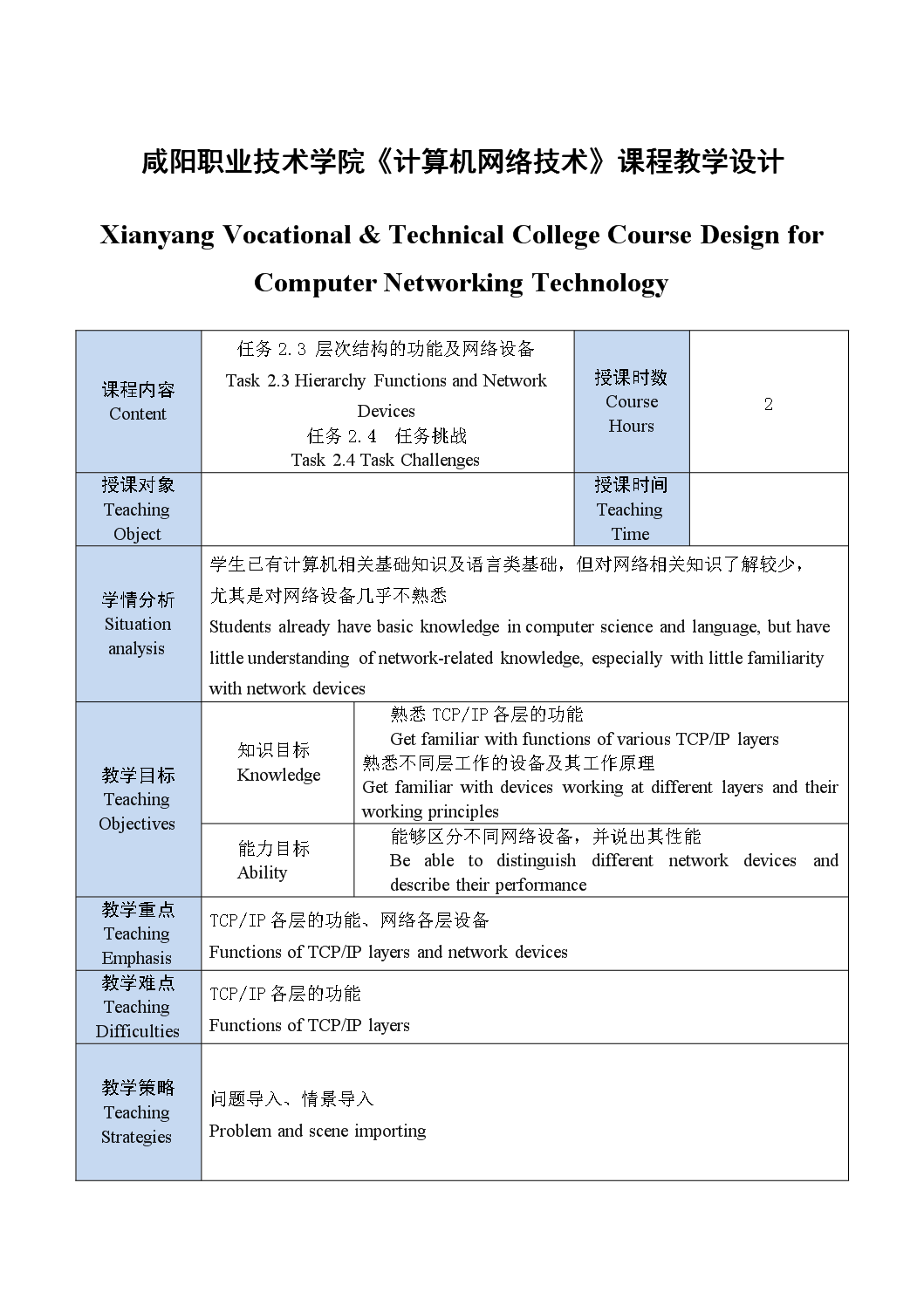 咸阳职业技术学院《计算机网络技术》课程教学设计

Xianyang Vocational & Technical College Course Design for Computer Networking Technology

| 课程内容 Content | 任务 2.3 层次结构的功能及网络设备 Task 2.3 Hierarchy Functions and Network Devices 任务 2.4 任务挑战 Task 2.4 Task Challenges | | 授课时数 Course Hours | 2 |
|---|---|---|---|---|
| 授课对象 Teaching Object | | | 授课时间 Teaching Time | |
| 学情分析 Situation analysis | 学生已有计算机相关基础知识及语言类基础，但对网络相关知识了解较少，尤其是对网络设备几乎不熟悉 Students already have basic knowledge in computer science and language, but have little understanding of network-related knowledge, especially with little familiarity with network devices | | | |
| 教学目标 Teaching Objectives | 知识目标 Knowledge | 熟悉 TCP/IP 各层的功能 Get familiar with functions of various TCP/IP layers 熟悉不同层工作的设备及其工作原理 Get familiar with devices working at different layers and their working principles | | |
| | 能力目标 Ability | 能够区分不同网络设备，并说出其性能 Be able to distinguish different network devices and describe their performance | | |
| 教学重点 Teaching Emphasis | TCP/IP 各层的功能、网络各层设备 Functions of TCP/IP layers and network devices | | | |
| 教学难点 Teaching Difficulties | TCP/IP 各层的功能 Functions of TCP/IP layers | | | |
| 教学策略 Teaching Strategies | 问题导入、情景导入 Problem and scene importing | | | |